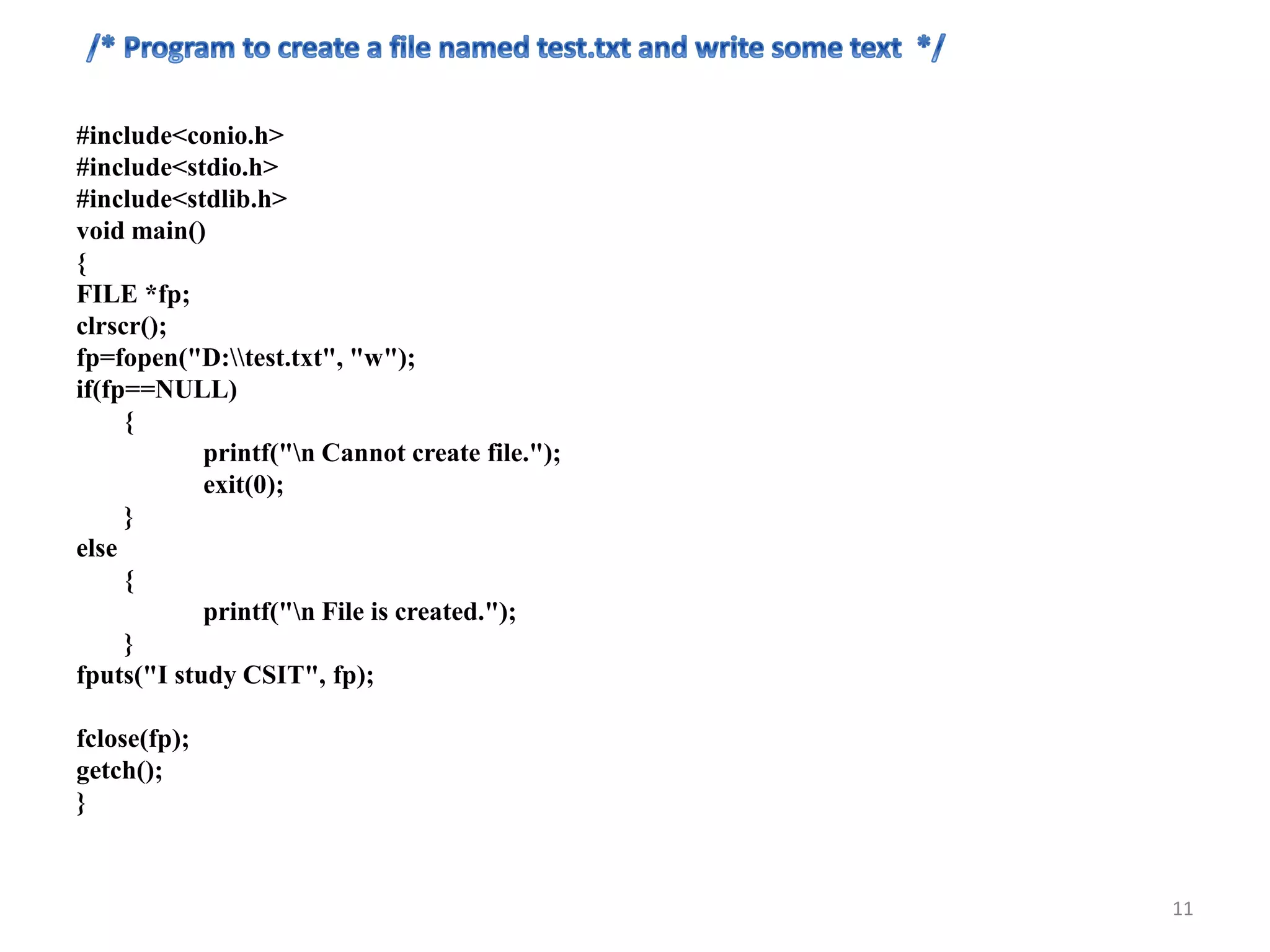 /* Program to create a file named test.txt and write some text */

#include<conio.h>
#include<stdio.h>
#include<stdlib.h>
void main()
{
FILE *fp;
clrscr();
fp=fopen("D:\\test.txt", "w");
if(fp==NULL)
	{
		printf("\n Cannot create file.");
		exit(0);
	}
else
	{
		printf("\n File is created.");
	}
fputs("I study CSIT", fp);

fclose(fp);
getch();
}

11